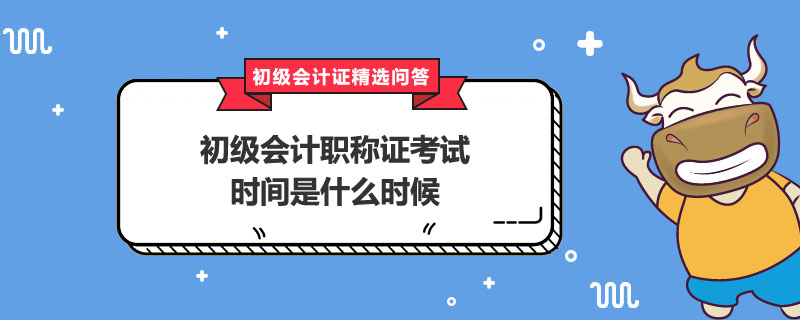 初级会计证精选问答

初级会计职称证考试时间是什么时候